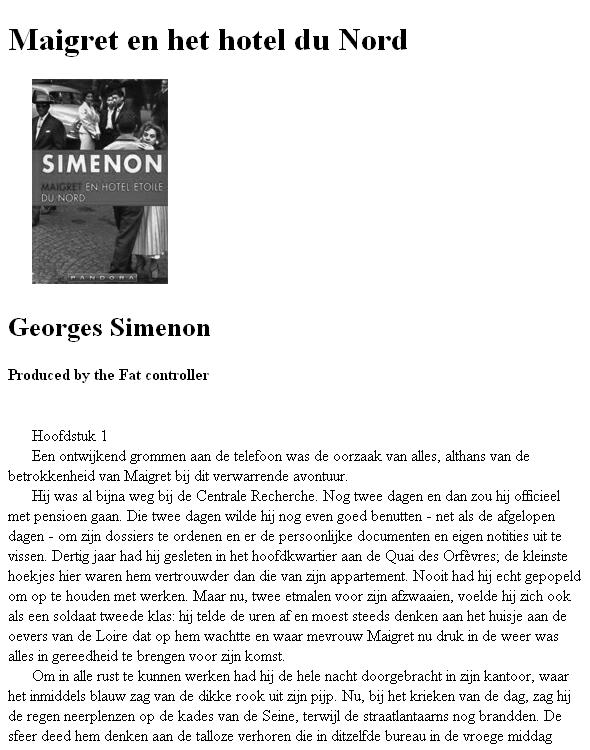 Maigret en het hotel du Nord

SIMENON

MAIGRET EN HOTEL ETOILE DU NORD

PANDORA

Georges Simenon

Produced by the Fat controller

Hoofdstuk 1

Een ontwijkend grommen aan de telefoon was de oorzaak van alles, althans van de betrokkenheid van Maigret bij dit verwarrende avontuur.

Hij was al bijna weg bij de Centrale Recherche. Nog twee dagen en dan zou hij officieel met pensioen gaan. Die twee dagen wilde hij nog even goed benutten - net als de afgelopen dagen - om zijn dossiers te ordenen en er de persoonlijke documenten en eigen notities uit te vissen. Dertig jaar had hij gesleten in het hoofdkwartier aan de Quai des Orfèvres; de kleinste hoekjes hier waren hem vertrouwder dan die van zijn appartement. Nooit had hij echt gepopeld om op te houden met werken. Maar nu, twee etmalen voor zijn afzwaaien, voelde hij zich ook als een soldaat tweede klas: hij telde de uren af en moest steeds denken aan het huisje aan de oevers van de Loire dat op hem wachtte en waar mevrouw Maigret nu druk in de weer was alles in gereedheid te brengen voor zijn komst.

Om in alle rust te kunnen werken had hij de hele nacht doorgebracht in zijn kantoor, waar het inmiddels blauw zag van de dikke rook uit zijn pijp. Nu, bij het krieken van de dag, zag hij de regen neerplenzen op de kades van de Seine, terwijl de straatlantaarns nog brandden. De sfeer deed hem denken aan de talloze verhoren die in ditzelfde bureau in de vroege middag